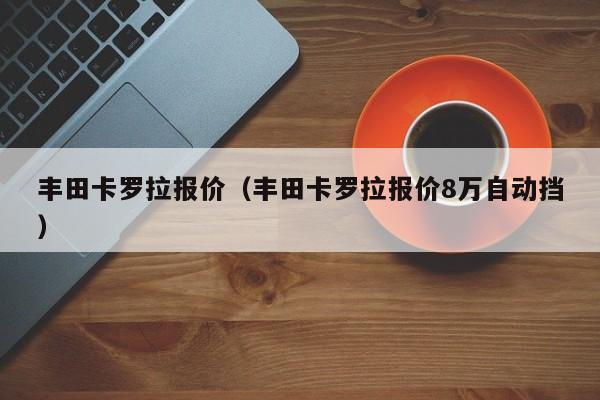 丰田卡罗拉报价（丰田卡罗拉报价8万自动挡）